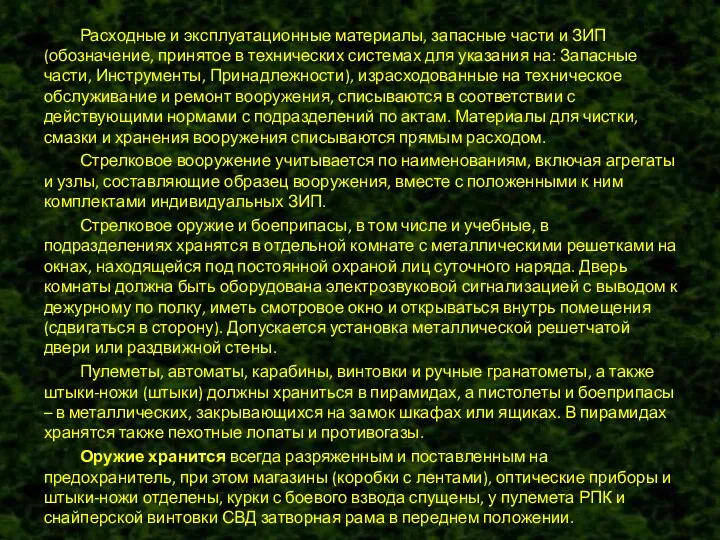 Расходные и эксплуатационные материалы, запасные части и ЗИП (обозначение, принятое в технических системах для указания на: Запасные части, Инструменты, Принадлежности), израсходованные на техническое обслуживание и ремонт вооружения, списываются в соответствии с действующими нормами с подразделений по актам. Материалы для чистки, смазки и хранения вооружения списываются прямым расходом.

Стрелковое вооружение учитывается по наименованиям, включая агрегаты и узлы, составляющие образец вооружения, вместе с положенными к ним комплектами индивидуальных ЗИП.

Стрелковое оружие и боеприпасы, в том числе и учебные, в подразделениях хранятся в отдельной комнате с металлическими решетками на окнах, находящейся под постоянной охраной лиц суточного наряда. Дверь комнаты должна быть оборудована электрозвуковой сигнализацией с выводом к дежурному по полку, иметь смотровое окно и открываться внутрь помещения (сдвигаться в сторону). Допускается установка металлической решетчатой двери или раздвижной стены.

Пулеметы, автоматы, карабины, винтовки и ручные гранатометы, а также штыки-ножи (штыки) должны храниться в пирамидах, а пистолеты и боеприпасы – в металлических, закрывающихся на замок шкафах или ящиках. В пирамидах хранятся также пехотные лопаты и противогазы.

Оружие хранится всегда разряженным и поставленным на предохранитель, при этом магазины (коробки с лентами), оптические приборы и штыки-ножи отделены, курки с боевого взвода спущены, у пулемета РПК и снайперской винтовки СВД затворная рама в переднем положении.